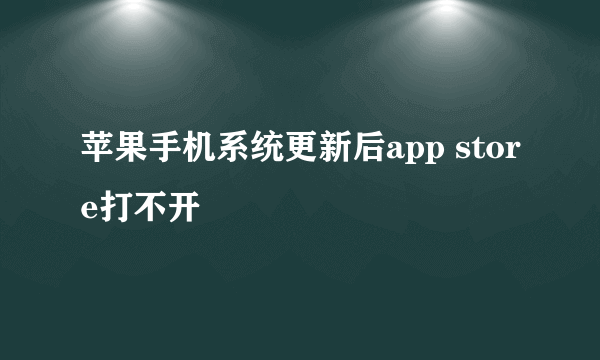 苹果手机系统更新后app store打不开